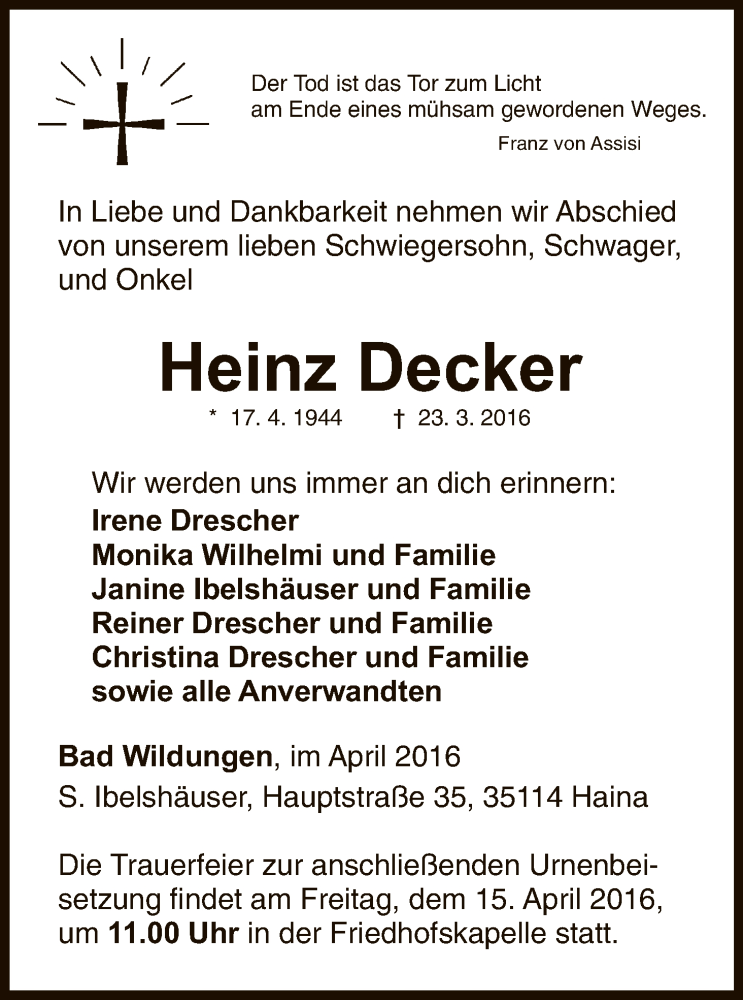 Der Tod ist das Tor zum Licht
am Ende eines mühsam gewordenen Weges.
Franz von Assisi

In Liebe und Dankbarkeit nehmen wir Abschied von unserem lieben Schwiegersohn, Schwager, und Onkel

Heinz Decker

* 17. 4. 1944 † 23. 3. 2016

Wir werden uns immer an dich erinnern:
Irene Drescher
Monika Wilhelmi und Familie
Janine Ibelshäuser und Familie
Reiner Drescher und Familie
Christina Drescher und Familie
sowie alle Anverwandten

Bad Wildungen, im April 2016
S. Ibelshäuser, Hauptstraße 35, 35114 Haina

Die Trauerfeier zur anschließenden Urnenbeisetzung findet am Freitag, dem 15. April 2016, um 11.00 Uhr in der Friedhofskapelle statt.